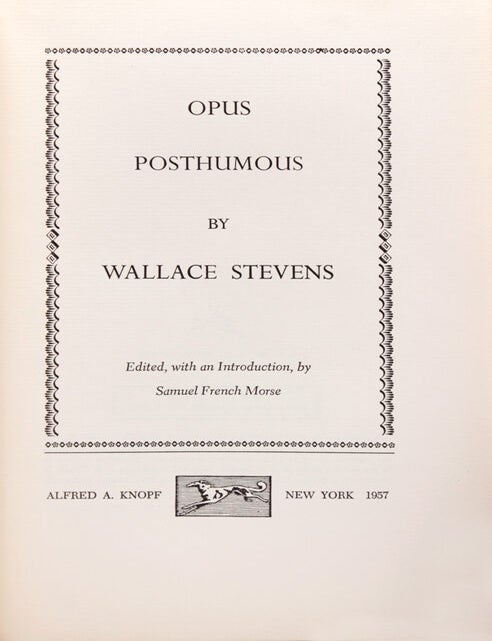 OPUS

POSTHUMOUS

BY

WALLACE STEVENS

Edited, with an Introduction, by

Samuel French Morse

ALFRED A. KNOPF NEW YORK 1957